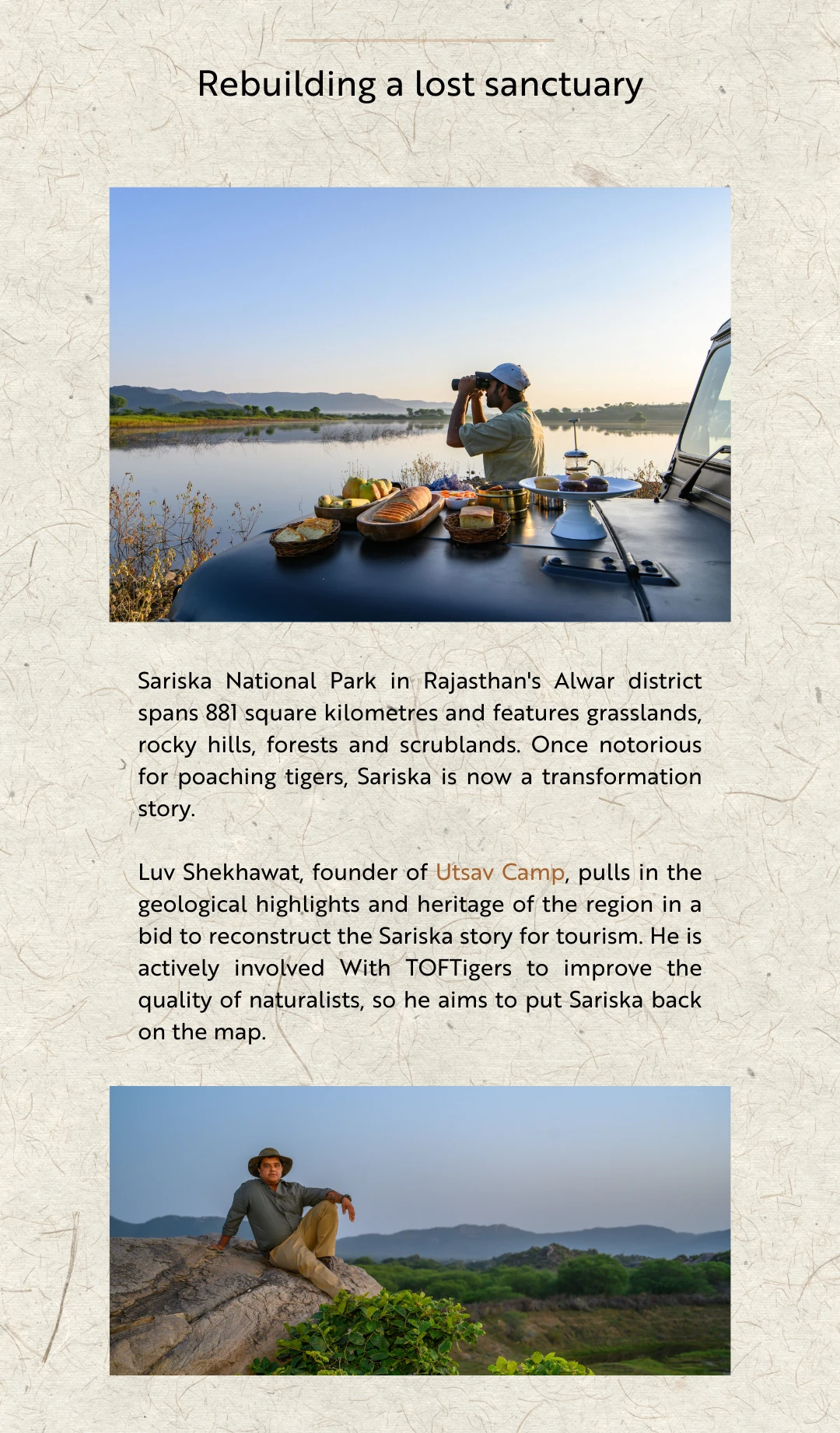 Rebuilding a lost sanctuary

Sariska National Park in Rajasthan's Alwar district spans 881 square kilometres and features grasslands, rocky hills, forests and scrublands. Once notorious for poaching tigers, Sariska is now a transformation story.

Luv Shekhawat, founder of Utsav Camp, pulls in the geological highlights and heritage of the region in a bid to reconstruct the Sariska story for tourism. He is actively involved With TOFTigers to improve the quality of naturalists, so he aims to put Sariska back on the map.